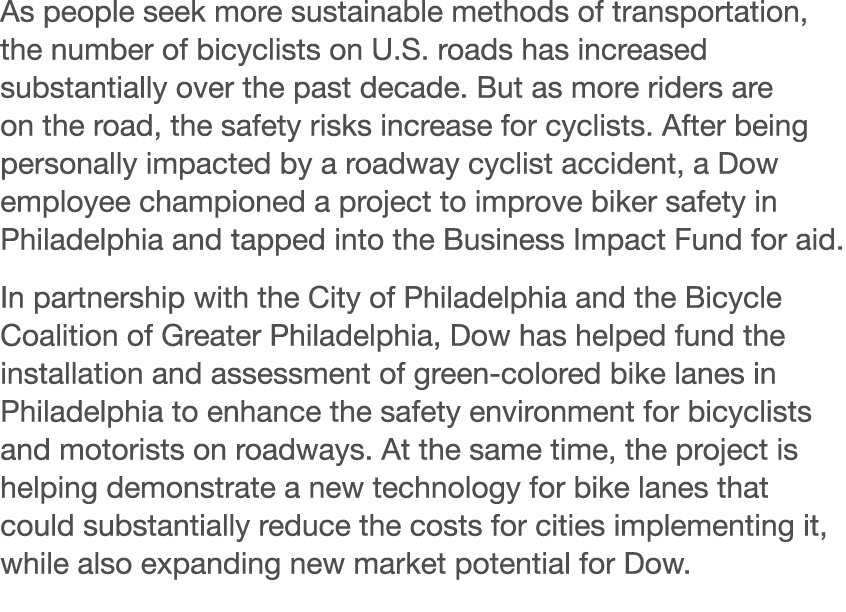 As people seek more sustainable methods of transportation, the number of bicyclists on U.S. roads has increased substantially over the past decade. But as more riders are on the road, the safety risks increase for cyclists. After being personally impacted by a roadway cyclist accident, a Dow employee championed a project to improve biker safety in Philadelphia and tapped into the Business Impact Fund for aid.

In partnership with the City of Philadelphia and the Bicycle Coalition of Greater Philadelphia, Dow has helped fund the installation and assessment of green-colored bike lanes in Philadelphia to enhance the safety environment for bicyclists and motorists on roadways. At the same time, the project is helping demonstrate a new technology for bike lanes that could substantially reduce the costs for cities implementing it, while also expanding new market potential for Dow.